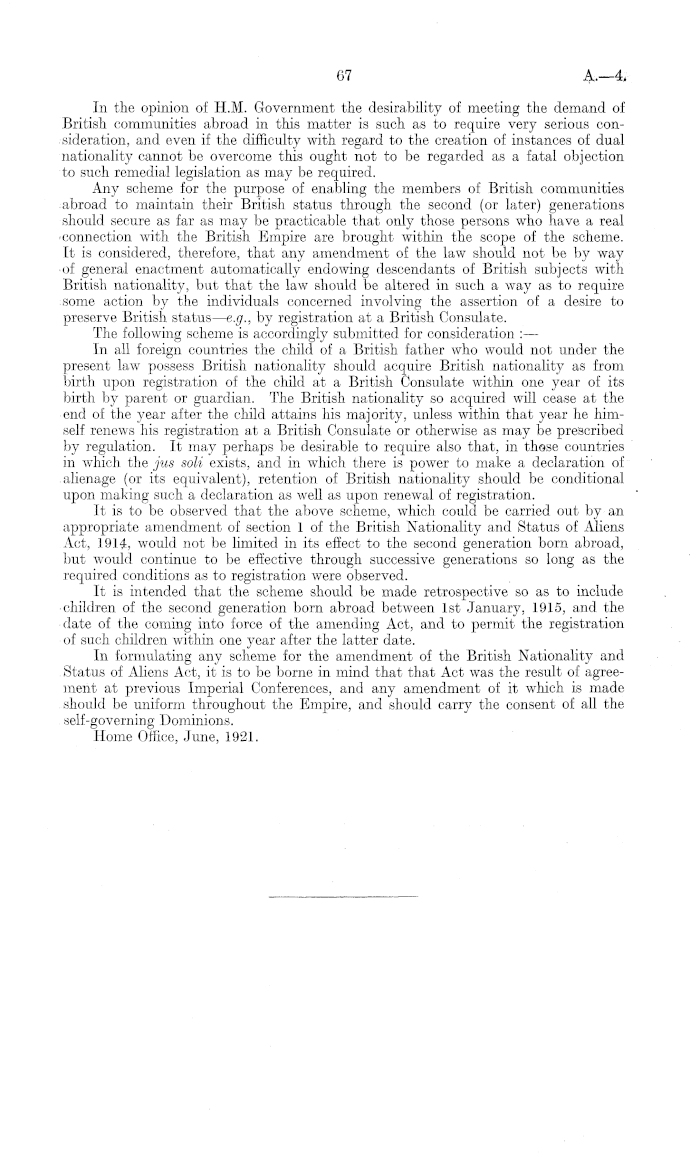 67 A.—4.

In the opinion of H.M. Government the desirability of meeting the demand of British communities abroad in this matter is such as to require very serious consideration, and even if the difficulty with regard to the creation of instances of dual nationality cannot be overcome this ought not to be regarded as a fatal objection to such remedial legislation as may be required.

Any scheme for the purpose of enabling the members of British communities abroad to maintain their British status through the second (or later) generations should secure as far as may be practicable that only those persons who have a real connection with the British Empire are brought within the scope of the scheme. It is considered, therefore, that any amendment of the law should not be by way of general enactment automatically endowing descendants of British subjects with British nationality, but that the law should be altered in such a way as to require some action by the individuals concerned involving the assertion of a desire to preserve British status—e.g., by registration at a British Consulate.

The following scheme is accordingly submitted for consideration :—

In all foreign countries the child of a British father who would not under the present law possess British nationality should acquire British nationality as from birth upon registration of the child at a British Consulate within one year of its birth by parent or guardian. The British nationality so acquired will cease at the end of the year after the child attains his majority, unless within that year he himself renews his registration at a British Consulate or otherwise as may be prescribed by regulation. It may perhaps be desirable to require also that, in those countries in which the jus soli exists, and in which there is power to make a declaration of alienage (or its equivalent), retention of British nationality should be conditional upon making such a declaration as well as upon renewal of registration.

It is to be observed that the above scheme, which could be carried out by an appropriate amendment of section 1 of the British Nationality and Status of Aliens Act, 1914, would not be limited in its effect to the second generation born abroad, but would continue to be effective through successive generations so long as the required conditions as to registration were observed.

It is intended that the scheme should be made retrospective so as to include children of the second generation born abroad between 1st January, 1915, and the date of the coming into force of the amending Act, and to permit the registration of such children within one year after the latter date.

In formulating any scheme for the amendment of the British Nationality and Status of Aliens Act, it is to be borne in mind that that Act was the result of agreement at previous Imperial Conferences, and any amendment of it which is made should be uniform throughout the Empire, and should carry the consent of all the self-governing Dominions.

Home Office, June, 1921.